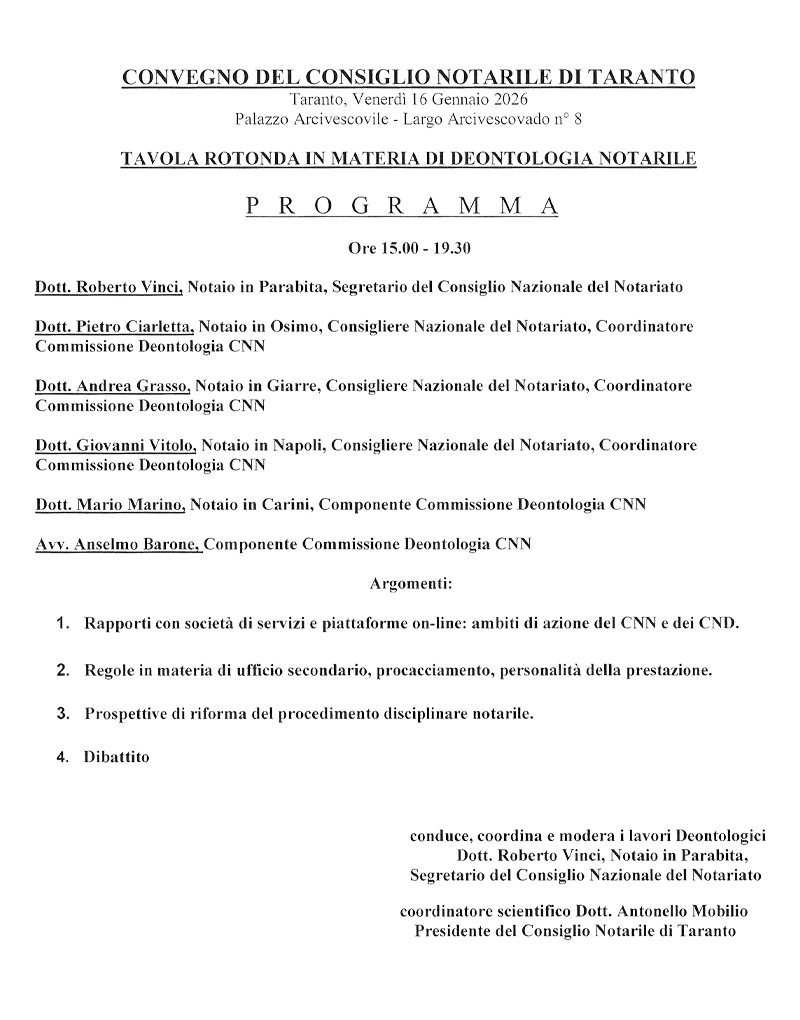 CONVEGNO DEL CONSIGLIO NOTARILE DI TARANTO
Taranto, Venerdì 16 Gennaio 2026
Palazzo Arcivescovile - Largo Arcivescovado n° 8

TAVOLA ROTONDA IN MATERIA DI DEONTOLOGIA NOTARILE

P R O G R A M M A

Ore 15.00 - 19.30

Dott. Roberto Vinci, Notaio in Parabita, Segretario del Consiglio Nazionale del Notariato

Dott. Pietro Ciarletta, Notaio in Osimo, Consigliere Nazionale del Notariato, Coordinatore Commissione Deontologia CNN

Dott. Andrea Grasso, Notaio in Giarre, Consigliere Nazionale del Notariato, Coordinatore Commissione Deontologia CNN

Dott. Giovanni Vitolo, Notaio in Napoli, Consigliere Nazionale del Notariato, Coordinatore Commissione Deontologia CNN

Dott. Mario Marino, Notaio in Carini, Componente Commissione Deontologia CNN

Avv. Anselmo Barone, Componente Commissione Deontologia CNN

Argomenti:

1. Rapporti con società di servizi e piattaforme on-line: ambiti di azione del CNN e dei CND.

2. Regole in materia di ufficio secondario, procacciamento, personalità della prestazione.

3. Prospettive di riforma del procedimento disciplinare notarile.

4. Dibattito

conduce, coordina e modera i lavori Deontologici
Dott. Roberto Vinci, Notaio in Parabita,
Segretario del Consiglio Nazionale del Notariato

coordinatore scientifico Dott. Antonello Mobilio
Presidente del Consiglio Notarile di Taranto